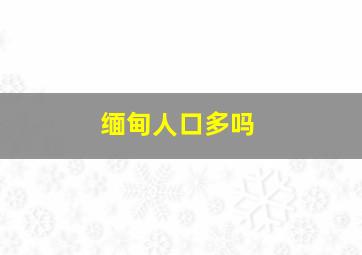 缅甸人口多吗